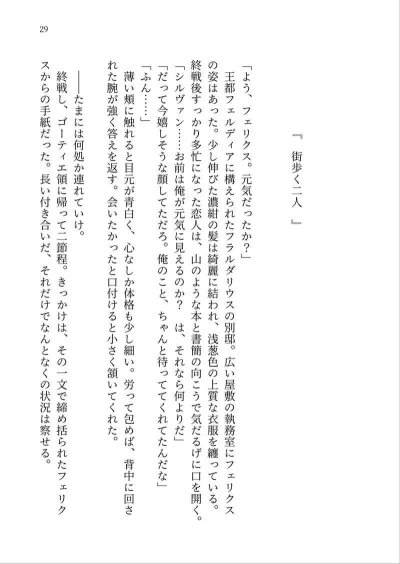 29

『 街歩く二人 』

「よう、フェリクス。元気だったか？」

王都フェルディアに構えられたフラルダリウスの別邸。広い屋敷の執務室にフェリクスの姿はあった。少し伸びた濃紺の髪は綺麗に結われ、浅葱色の上質な衣服を纏っている。終戦後すっかり多忙になった恋人は、山のような本と書簡の向こうで気だるげに口を開く。

「シルヴァン……お前は俺が元気に見えるのか？　は、それなら何よりだ」

「だって今嬉しそうな顔してただろ。俺のこと、ちゃんと待っててくれてたんだな」

「ふん……」

薄い頬に触れると目元が青白く、心なしか体格も少し細い。労って包めば、背中に回された腕が強く答えを返す。会いたかったと口付けると小さく頷いてくれた。

――たまには何処か連れていけ。

終戦し、ゴーティエ領に帰って二節程。きっかけは、その一文で締め括られたフェリクスからの手紙だった。長い付き合いだ、それだけでなんとなくの状況は察せる。